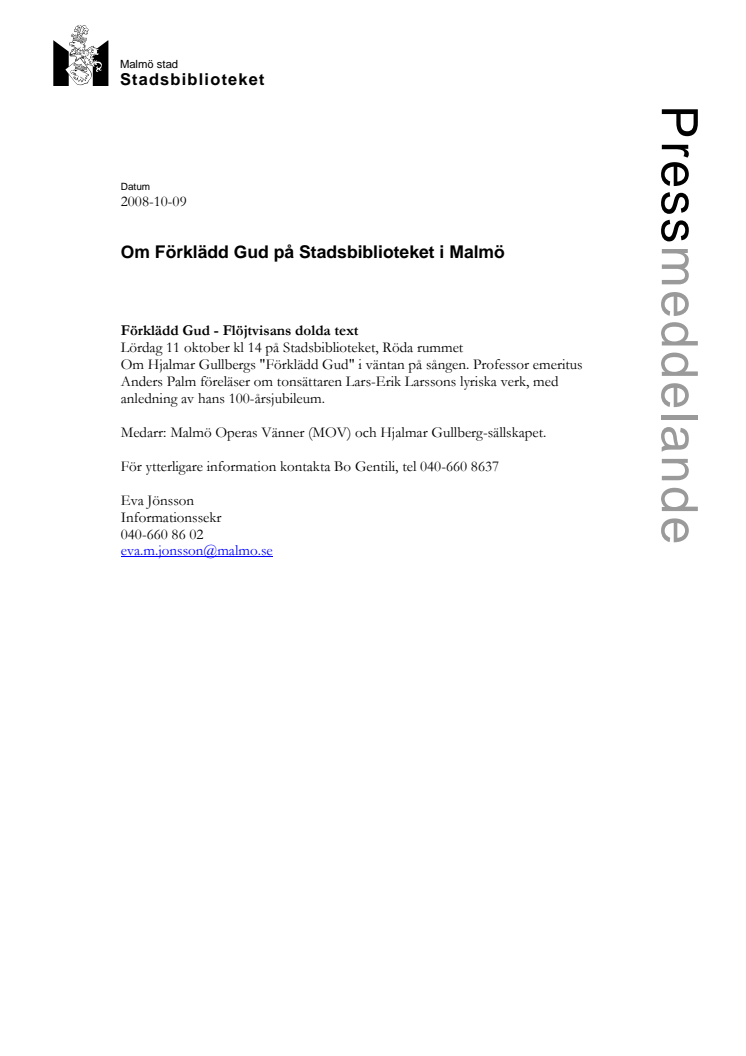 Malmö stad
Stadsbiblioteket

Pressmeddelande

Datum
2008-10-09

Om Förklädd Gud på Stadsbiblioteket i Malmö

Förklädd Gud - Flöjtvisans dolda text
Lördag 11 oktober kl 14 på Stadsbiblioteket, Röda rummet
Om Hjalmar Gullbergs "Förklädd Gud" i väntan på sången. Professor emeritus Anders Palm föreläser om tonsättaren Lars-Erik Larssons lyriska verk, med anledning av hans 100-årsjubileum.

Medarr: Malmö Operas Vänner (MOV) och Hjalmar Gullberg-sällskapet.

För ytterligare information kontakta Bo Gentili, tel 040-660 8637

Eva Jönsson
Informationssekr
040-660 86 02
eva.m.jonsson@malmo.se